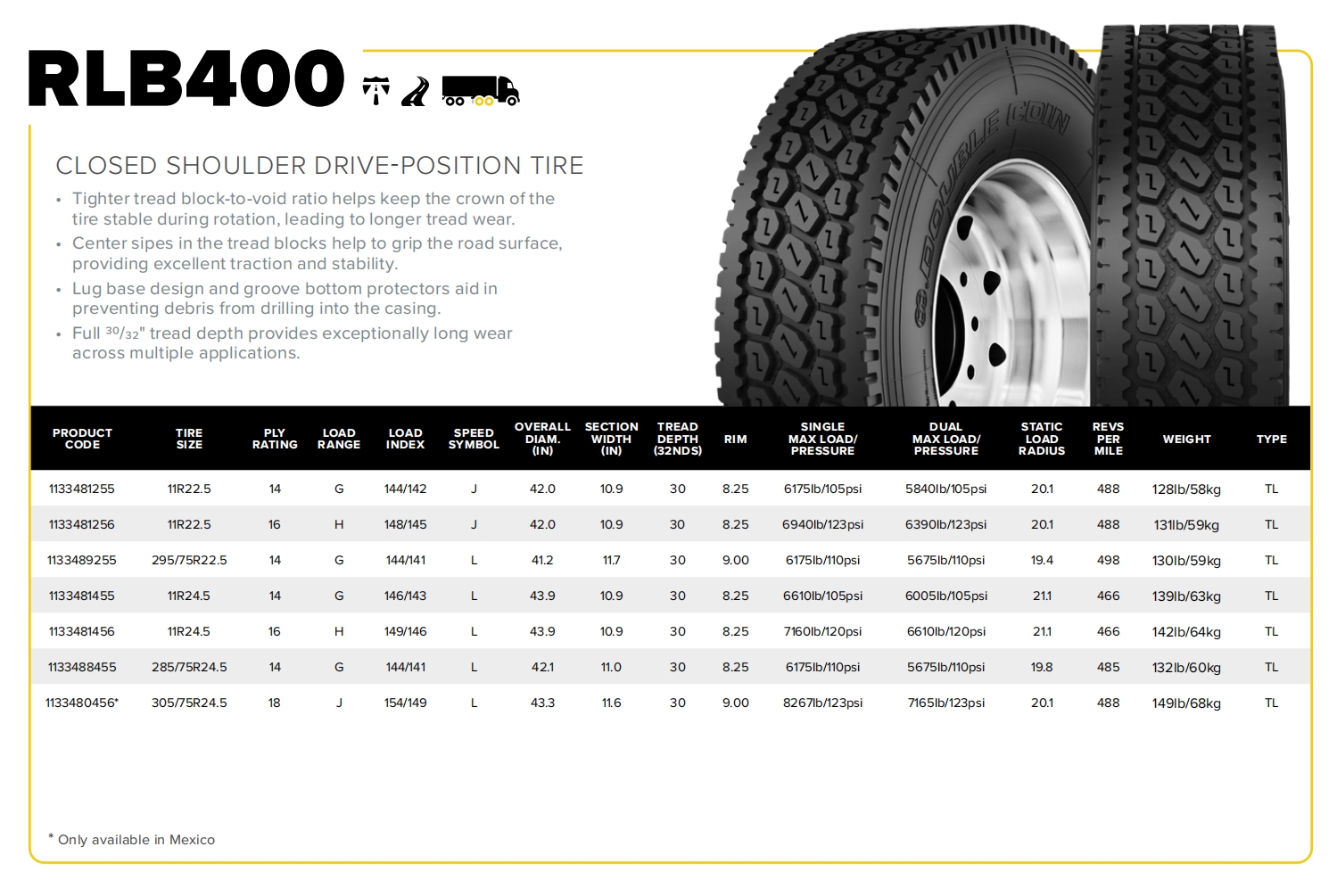 RLB400

CLOSED SHOULDER DRIVE-POSITION TIRE

• Tighter tread block-to-void ratio helps keep the crown of the tire stable during rotation, leading to longer tread wear.
• Center sipes in the tread blocks help to grip the road surface, providing excellent traction and stability.
• Lug base design and groove bottom protectors aid in preventing debris from drilling into the casing.
• Full $^{30}/_{32}$" tread depth provides exceptionally long wear across multiple applications.

DOUBLE COIN

| PRODUCT CODE | TIRE SIZE | PLY RATING | LOAD RANGE | LOAD INDEX | SPEED SYMBOL | OVERALL DIAM. (IN) | SECTION WIDTH (IN) | TREAD DEPTH (32NDS) | RIM | SINGLE MAX LOAD/ PRESSURE | DUAL MAX LOAD/ PRESSURE | STATIC LOAD RADIUS | REVS PER MILE | WEIGHT | TYPE |
|---|---|---|---|---|---|---|---|---|---|---|---|---|---|---|---|
| 1133481255 | 11R22.5 | 14 | G | 144/142 | J | 42.0 | 10.9 | 30 | 8.25 | 6175lb/105psi | 5840lb/105psi | 20.1 | 488 | 128lb/58kg | TL |
| 1133481256 | 11R22.5 | 16 | H | 148/145 | J | 42.0 | 10.9 | 30 | 8.25 | 6940lb/123psi | 6390lb/123psi | 20.1 | 488 | 131lb/59kg | TL |
| 1133489255 | 295/75R22.5 | 14 | G | 144/141 | L | 41.2 | 11.7 | 30 | 9.00 | 6175lb/110psi | 5675lb/110psi | 19.4 | 498 | 130lb/59kg | TL |
| 1133481455 | 11R24.5 | 14 | G | 146/143 | L | 43.9 | 10.9 | 30 | 8.25 | 6610lb/105psi | 6005lb/105psi | 21.1 | 466 | 139lb/63kg | TL |
| 1133481456 | 11R24.5 | 16 | H | 149/146 | L | 43.9 | 10.9 | 30 | 8.25 | 7160lb/120psi | 6610lb/120psi | 21.1 | 466 | 142lb/64kg | TL |
| 1133488455 | 285/75R24.5 | 14 | G | 144/141 | L | 42.1 | 11.0 | 30 | 8.25 | 6175lb/110psi | 5675lb/110psi | 19.8 | 485 | 132lb/60kg | TL |
| 1133480456* | 305/75R24.5 | 18 | J | 154/149 | L | 43.3 | 11.6 | 30 | 9.00 | 8267lb/123psi | 7165lb/123psi | 20.1 | 488 | 149lb/68kg | TL |

* Only available in Mexico